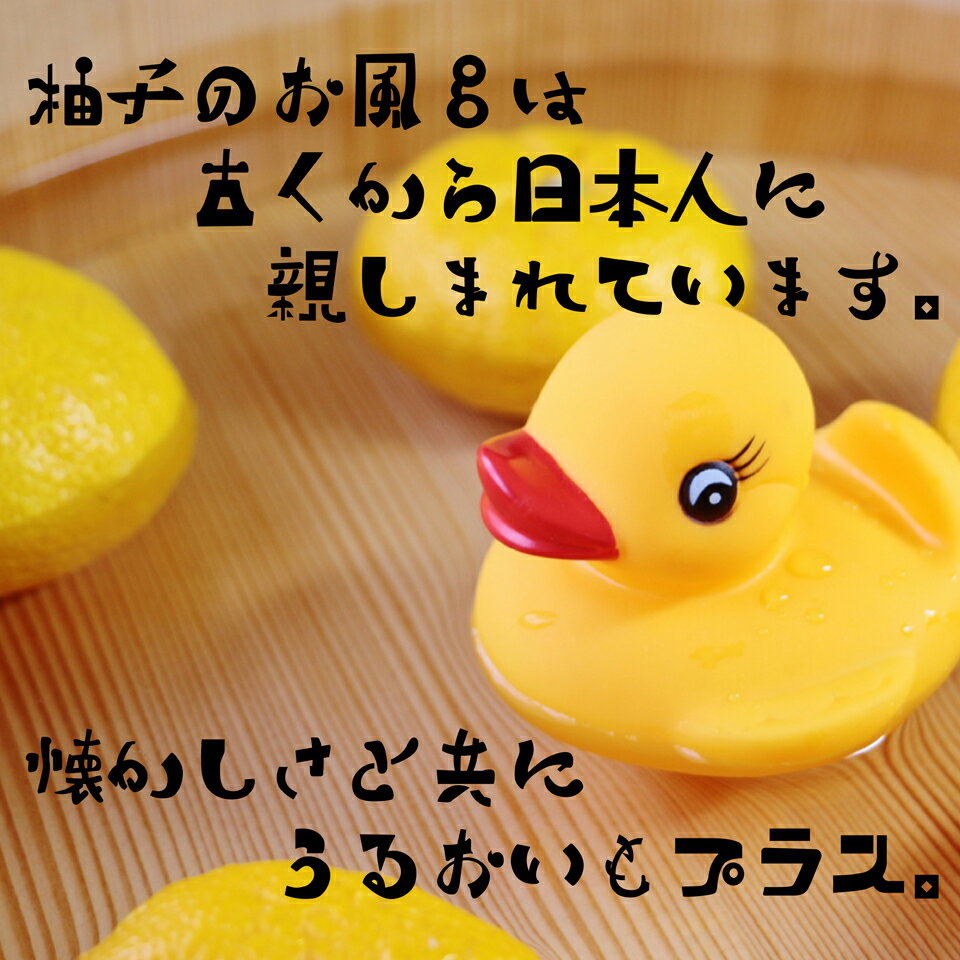 柚子のお風呂は
古くから日本人に
親しまれています。

懐かしさと共に
うるおいもプラス。